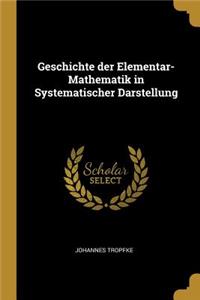 Geschichte der Elementar-Mathematik in Systematischer Darstellung

Scholar SELECT

JOHANNES TROPFKE